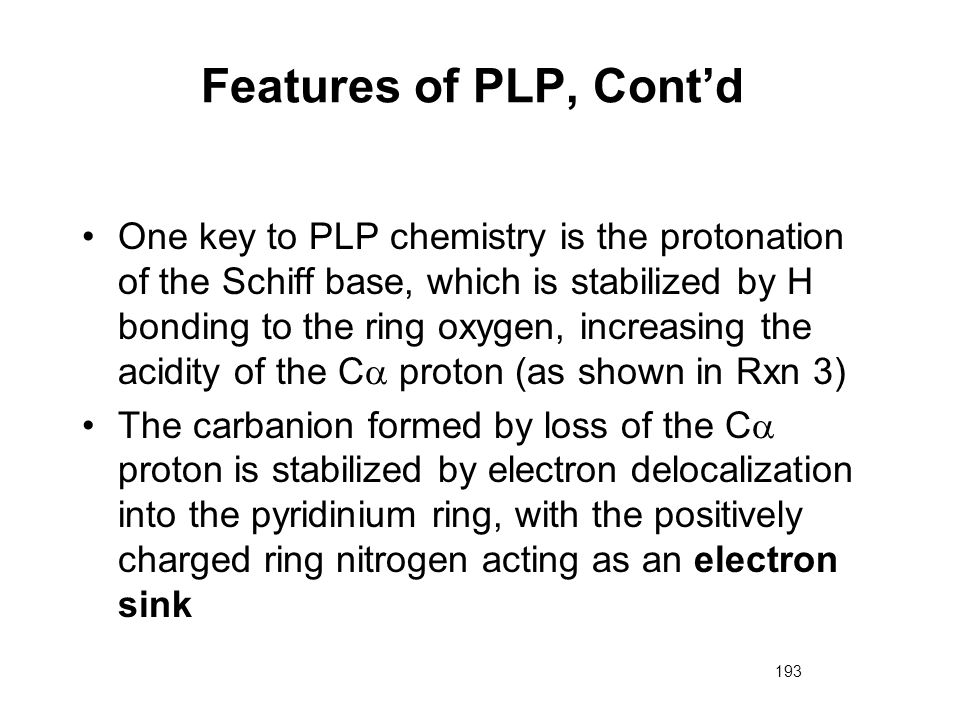 Features of PLP, Cont’d

• One key to PLP chemistry is the protonation of the Schiff base, which is stabilized by H bonding to the ring oxygen, increasing the acidity of the C$\alpha$ proton (as shown in Rxn 3)

• The carbanion formed by loss of the C$\alpha$ proton is stabilized by electron delocalization into the pyridinium ring, with the positively charged ring nitrogen acting as an **electron sink**

193